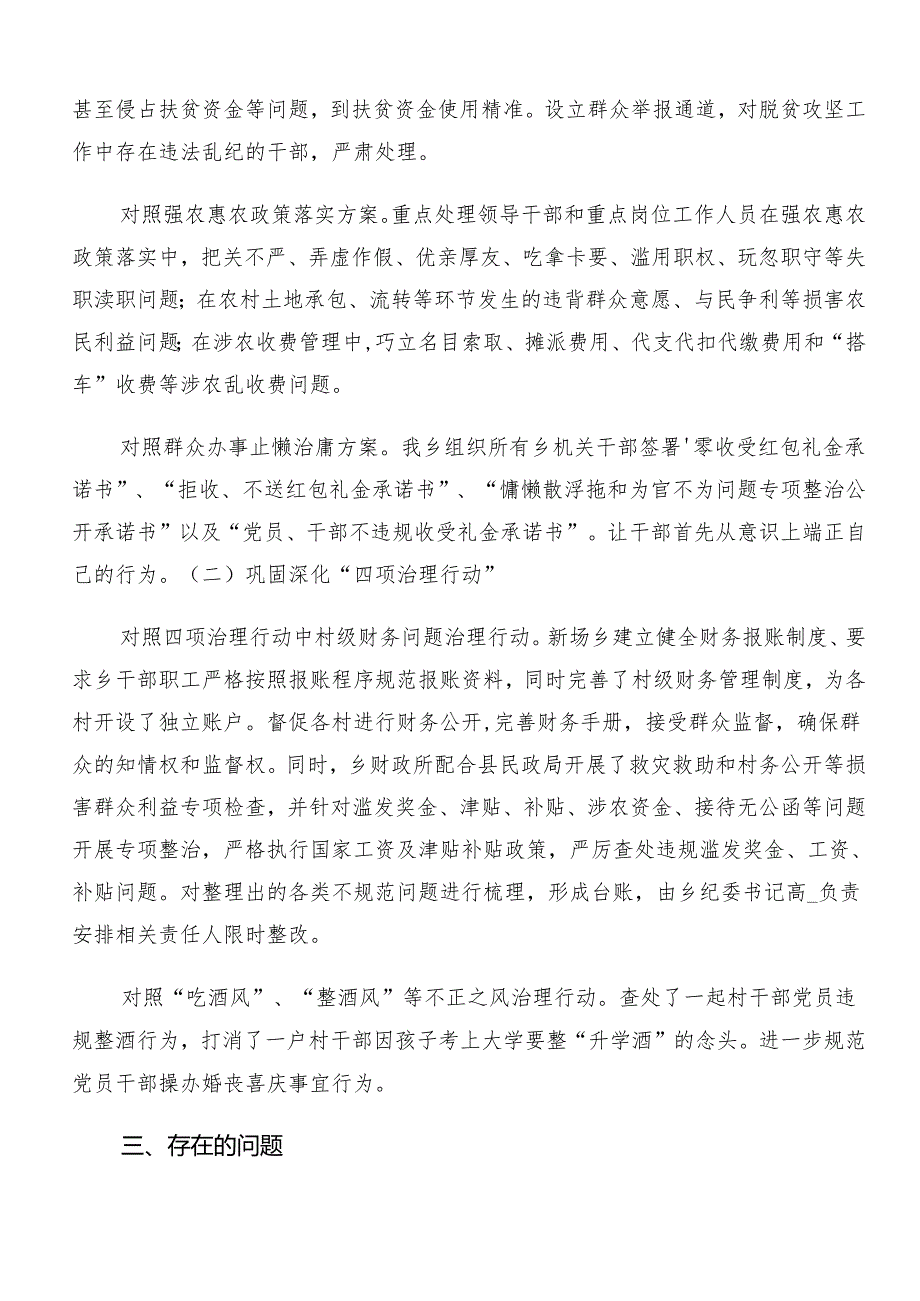 甚至侵占扶贫资金等问题，到扶贫资金使用精准。设立群众举报通道，对脱贫攻坚工作中存在违法乱纪的干部，严肃处理。

对照强农惠农政策落实方案。重点处理领导干部和重点岗位工作人员在强农惠农政策落实中，把关不严、弄虚作假、优亲厚友、吃拿卡要、滥用职权、玩忽职守等失职渎职问题；在农村土地承包、流转等环节发生的违背群众意愿、与民争利等损害农民利益问题;在涉农收费管理中,巧立名目索取、摊派费用、代支代扣代缴费用和“搭车”收费等涉农乱收费问题。

对照群众办事止懒治庸方案。我乡组织所有乡机关干部签署'零收受红包礼金承诺书”、“拒收、不送红包礼金承诺书”、“慵懒散浮拖和为官不为问题专项整治公开承诺书”以及“党员、干部不违规收受礼金承诺书”。让干部首先从意识上端正自己的行为。（二）巩固深化“四项治理行动”

对照四项治理行动中村级财务问题治理行动。新场乡建立健全财务报账制度、要求乡干部职工严格按照报账程序规范报账资料，同时完善了村级财务管理制度，为各村开设了独立账户。督促各村进行财务公开,完善财务手册，接受群众监督，确保群众的知情权和监督权。同时，乡财政所配合县民政局开展了救灾救助和村务公开等损害群众利益专项检查，并针对滥发奖金、津贴、补贴、涉农资金、接待无公函等问题开展专项整治，严格执行国家工资及津贴补贴政策，严厉查处违规滥发奖金、工资、补贴问题。对整理出的各类不规范问题进行梳理，形成台账，由乡纪委书记高_负责安排相关责任人限时整改。

对照“吃酒风”、“整酒风”等不正之风治理行动。查处了一起村干部党员违规整酒行为，打消了一户村干部因孩子考上大学要整“升学酒”的念头。进一步规范党员干部操办婚丧喜庆事宜行为。

三、存在的问题